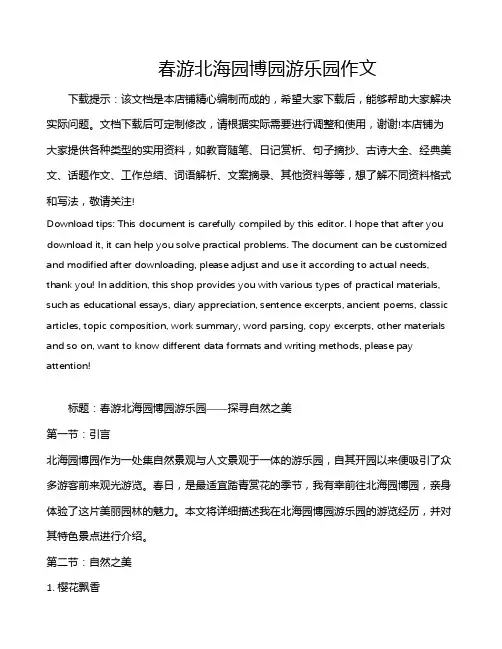 春游北海园博园游乐园作文

下载提示：该文档是本店铺精心编制而成的，希望大家下载后，能够帮助大家解决实际问题。文档下载后可定制修改，请根据实际需要进行调整和使用，谢谢!本店铺为大家提供各种类型的实用资料，如教育随笔、日记赏析、句子摘抄、古诗大全、经典美文、话题作文、工作总结、词语解析、文案摘录、其他资料等等，想了解不同资料格式和写法，敬请关注!

Download tips: This document is carefully compiled by this editor. I hope that after you download it, it can help you solve practical problems. The document can be customized and modified after downloading, please adjust and use it according to actual needs, thank you! In addition, this shop provides you with various types of practical materials, such as educational essays, diary appreciation, sentence excerpts, ancient poems, classic articles, topic composition, work summary, word parsing, copy excerpts, other materials and so on, want to know different data formats and writing methods, please pay attention!

标题：春游北海园博园游乐园——探寻自然之美

第一节：引言

北海园博园作为一处集自然景观与人文景观于一体的游乐园，自其开园以来便吸引了众多游客前来观光游览。春日，是最适宜踏青赏花的季节，我有幸前往北海园博园，亲身体验了这片美丽园林的魅力。本文将详细描述我在北海园博园游乐园的游览经历，并对其特色景点进行介绍。

第二节：自然之美

1. 樱花飘香